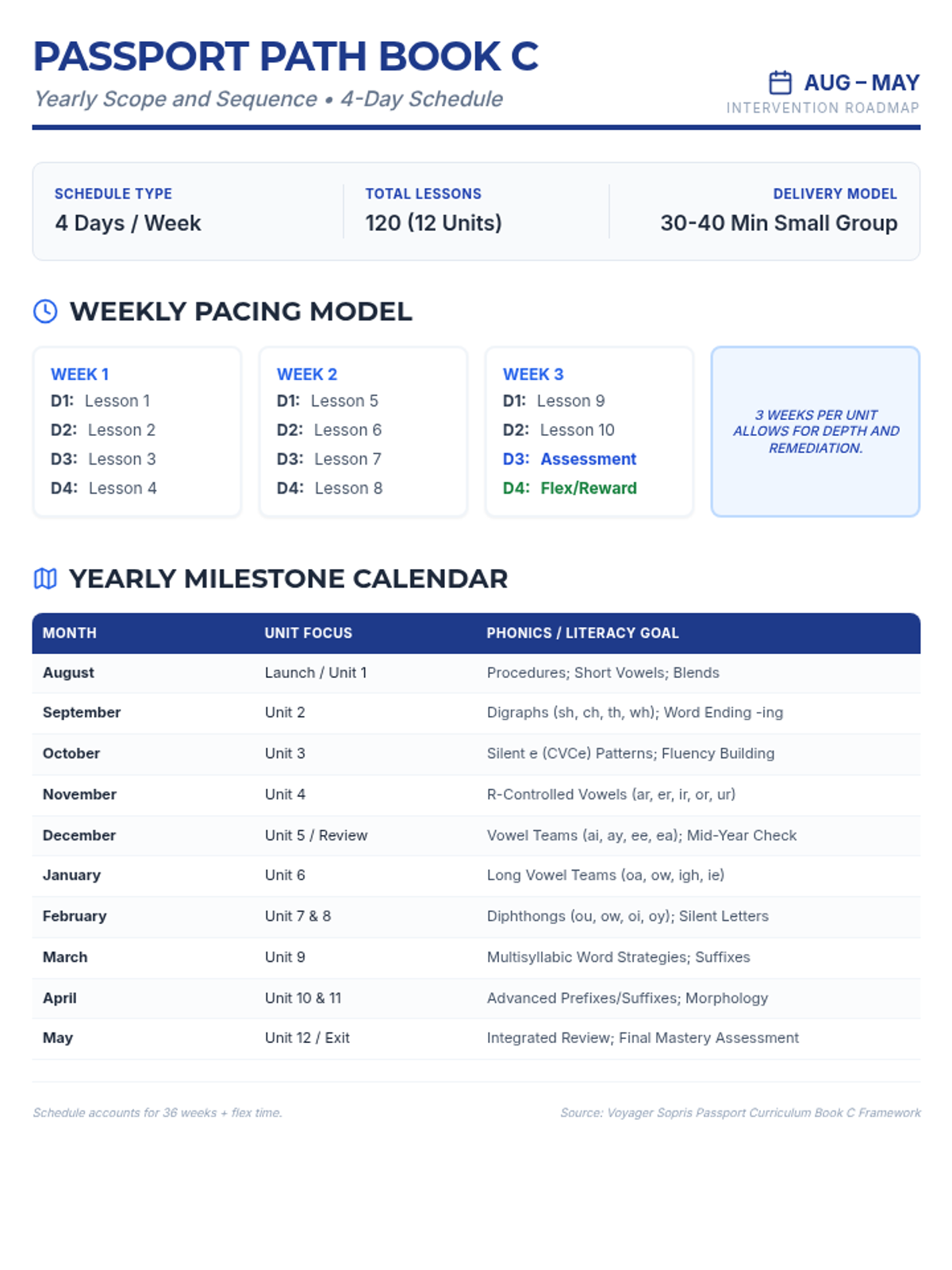 PASSPORT PATH BOOK C
Yearly Scope and Sequence • 4-Day Schedule

AUG – MAY
INTERVENTION ROADMAP

SCHEDULE TYPE
4 Days / Week

TOTAL LESSONS
120 (12 Units)

DELIVERY MODEL
30-40 Min Small Group

WEEKLY PACING MODEL

WEEK 1
D1: Lesson 1
D2: Lesson 2
D3: Lesson 3
D4: Lesson 4

WEEK 2
D1: Lesson 5
D2: Lesson 6
D3: Lesson 7
D4: Lesson 8

WEEK 3
D1: Lesson 9
D2: Lesson 10
D3: Assessment
D4: Flex/Reward

3 WEEKS PER UNIT ALLOWS FOR DEPTH AND REMEDIATION.

YEARLY MILESTONE CALENDAR

| MONTH | UNIT FOCUS | PHONICS / LITERACY GOAL |
|---|---|---|
| August | Launch / Unit 1 | Procedures; Short Vowels; Blends |
| September | Unit 2 | Digraphs (sh, ch, th, wh); Word Ending -ing |
| October | Unit 3 | Silent e (CVCe) Patterns; Fluency Building |
| November | Unit 4 | R-Controlled Vowels (ar, er, ir, or, ur) |
| December | Unit 5 / Review | Vowel Teams (ai, ay, ee, ea); Mid-Year Check |
| January | Unit 6 | Long Vowel Teams (oa, ow, igh, ie) |
| February | Unit 7 & 8 | Diphthongs (ou, ow, oi, oy); Silent Letters |
| March | Unit 9 | Multisyllabic Word Strategies; Suffixes |
| April | Unit 10 & 11 | Advanced Prefixes/Suffixes; Morphology |
| May | Unit 12 / Exit | Integrated Review; Final Mastery Assessment |

Schedule accounts for 36 weeks + flex time.

Source: Voyager Sopris Passport Curriculum Book C Framework